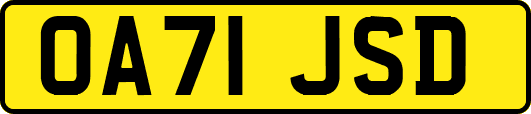 OA71 JSD